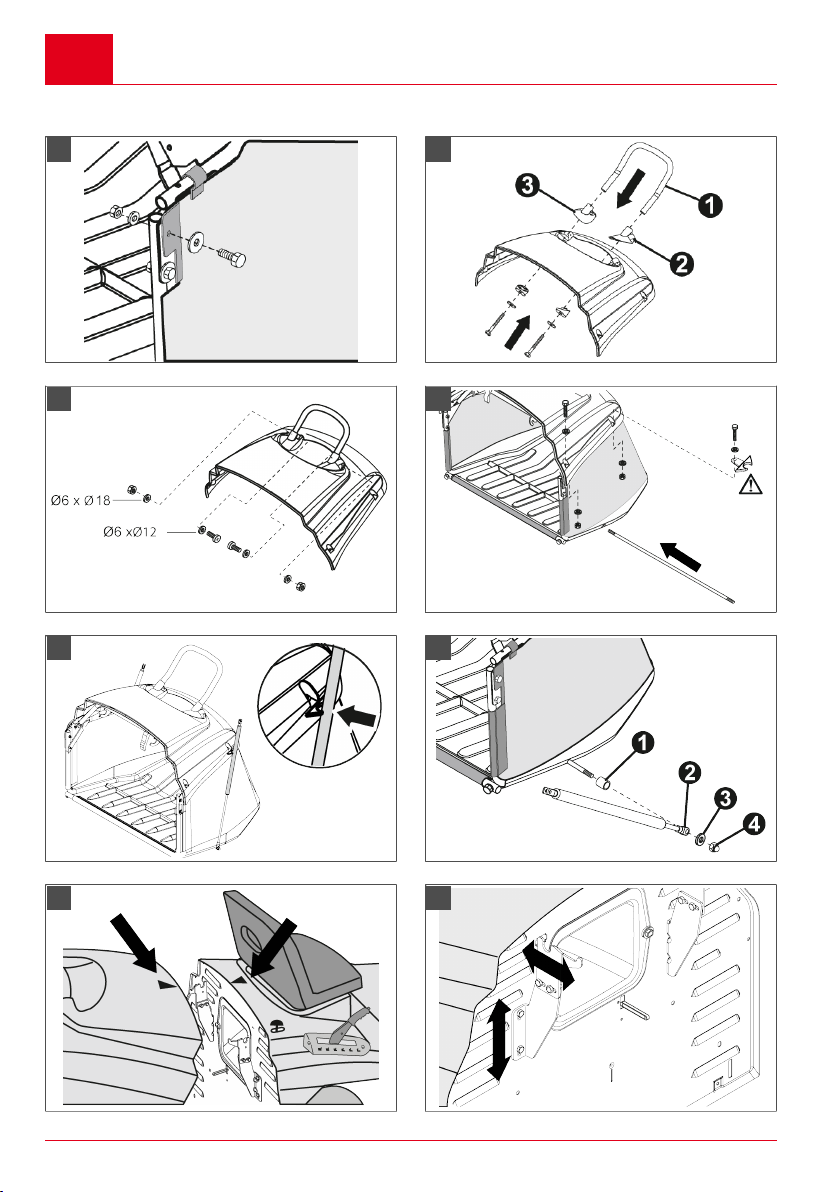 3
1
2
Ø6 x Ø18
Ø6 xØ12
1
2
3
4